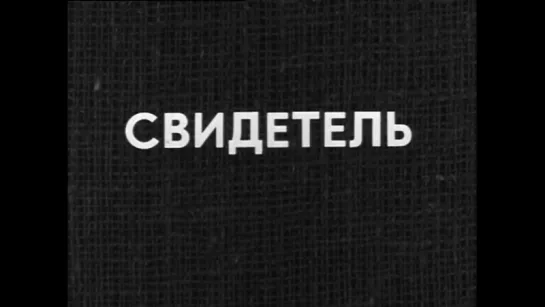 СВИДЕТЕЛЬ